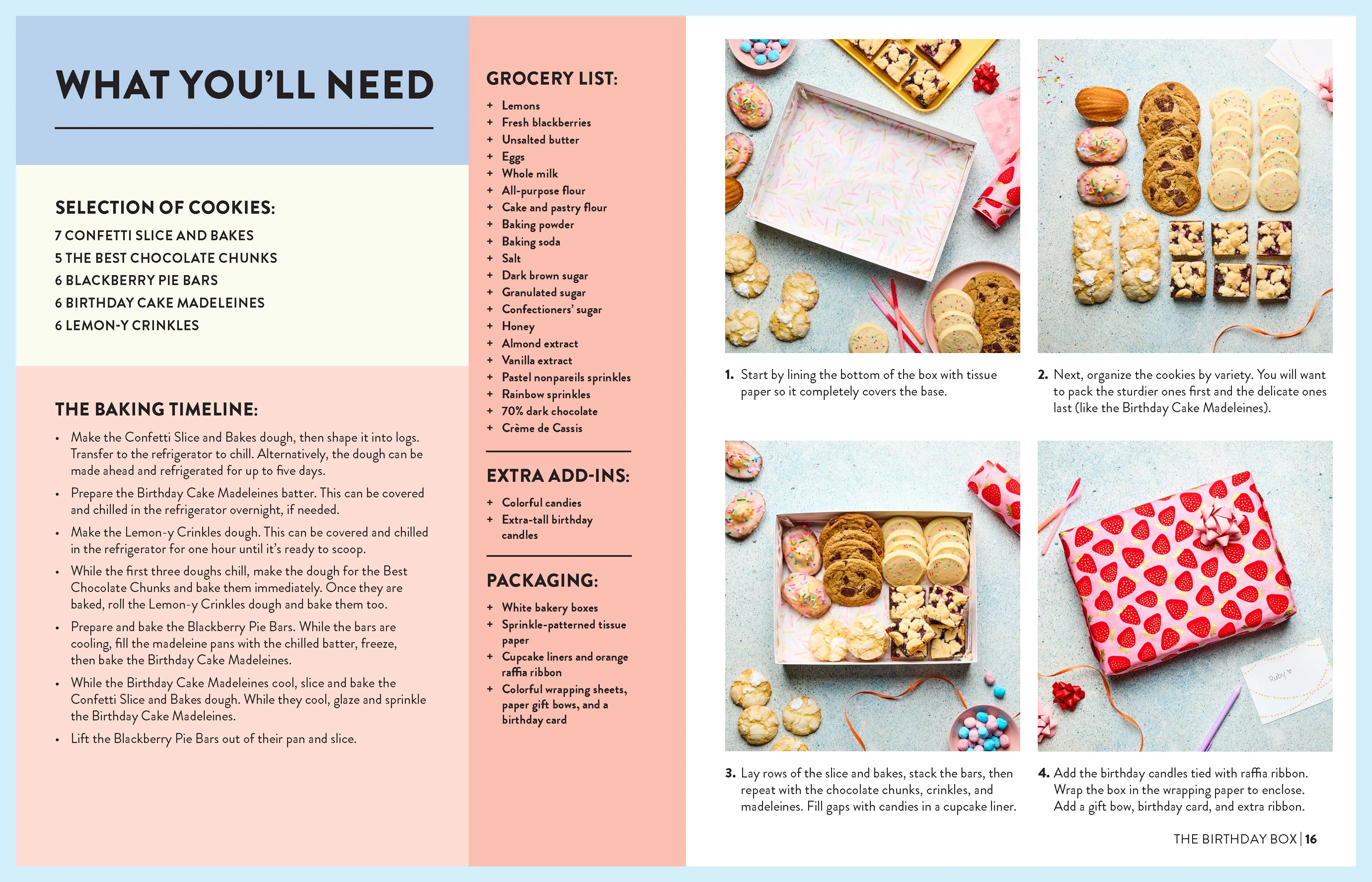 WHAT YOU'LL NEED

SELECTION OF COOKIES:

7 CONFETTI SLICE AND BAKES
5 THE BEST CHOCOLATE CHUNKS
6 BLACKBERRY PIE BARS
6 BIRTHDAY CAKE MADELEINES
6 LEMON-Y CRINKLES

THE BAKING TIMELINE:

• Make the Confetti Slice and Bakes dough, then shape it into logs. Transfer to the refrigerator to chill. Alternatively, the dough can be made ahead and refrigerated for up to five days.
• Prepare the Birthday Cake Madeleines batter. This can be covered and chilled in the refrigerator overnight, if needed.
• Make the Lemon-y Crinkles dough. This can be covered and chilled in the refrigerator for one hour until it's ready to scoop.
• While the first three doughs chill, make the dough for the Best Chocolate Chunks and bake them immediately. Once they are baked, roll the Lemon-y Crinkles dough and bake them too.
• Prepare and bake the Blackberry Pie Bars. While the bars are cooling, fill the madeleine pans with the chilled batter, freeze, then bake the Birthday Cake Madeleines.
• While the Birthday Cake Madeleines cool, slice and bake the Confetti Slice and Bakes dough. While they cool, glaze and sprinkle the Birthday Cake Madeleines.
• Lift the Blackberry Pie Bars out of their pan and slice.

GROCERY LIST:

+ Lemons
+ Fresh blackberries
+ Unsalted butter
+ Eggs
+ Whole milk
+ All-purpose flour
+ Cake and pastry flour
+ Baking powder
+ Baking soda
+ Salt
+ Dark brown sugar
+ Granulated sugar
+ Confectioners' sugar
+ Honey
+ Almond extract
+ Vanilla extract
+ Pastel nonpareils sprinkles
+ Rainbow sprinkles
+ 70% dark chocolate
+ Crème de Cassis

EXTRA ADD-INS:

+ Colorful candies
+ Extra-tall birthday candles

PACKAGING:

+ White bakery boxes
+ Sprinkle-patterned tissue paper
+ Cupcake liners and orange raffia ribbon
+ Colorful wrapping sheets, paper gift bows, and a birthday card

1. Start by lining the bottom of the box with tissue paper so it completely covers the base.

2. Next, organize the cookies by variety. You will want to pack the sturdier ones first and the delicate ones last (like the Birthday Cake Madeleines).

3. Lay rows of the slice and bakes, stack the bars, then repeat with the chocolate chunks, crinkles, and madeleines. Fill gaps with candies in a cupcake liner.

4. Add the birthday candles tied with raffia ribbon. Wrap the box in the wrapping paper to enclose. Add a gift bow, birthday card, and extra ribbon.

THE BIRTHDAY BOX | 16